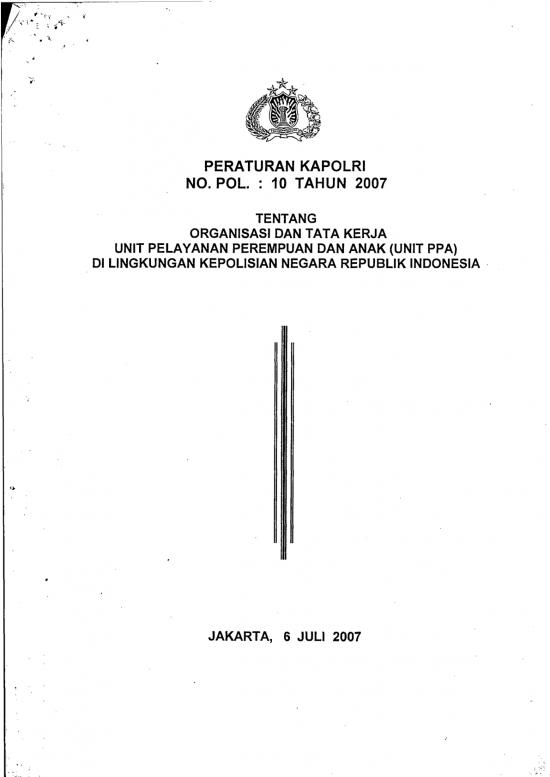 PERATURAN KAPOLRI
NO. POL. : 10 TAHUN 2007

TENTANG
ORGANISASI DAN TATA KERJA
UNIT PELAYANAN PEREMPUAN DAN ANAK (UNIT PPA)
DI LINGKUNGAN KEPOLISIAN NEGARA REPUBLIK INDONESIA

JAKARTA, 6 JULI 2007